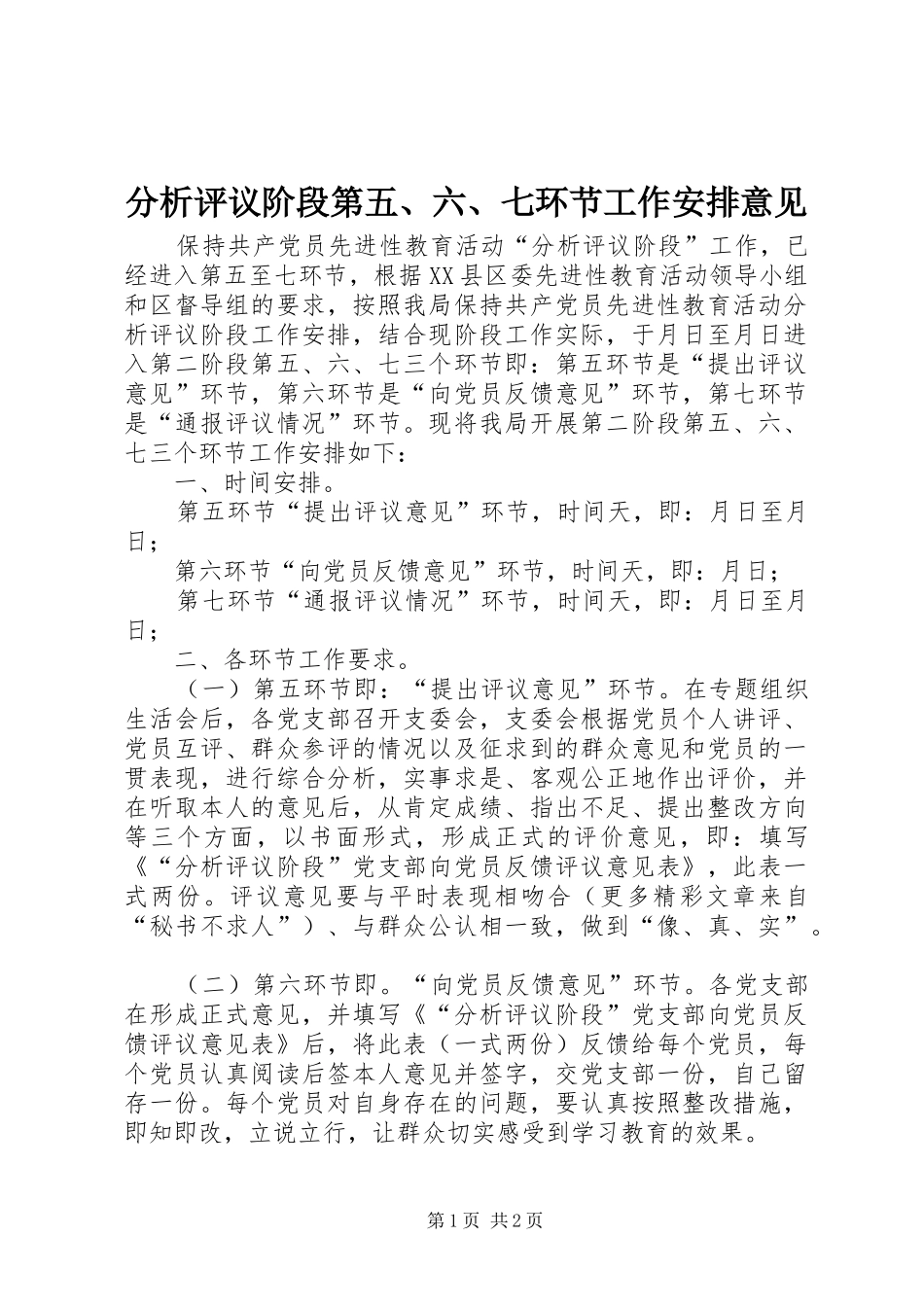 分析评议阶段第五、六、七环节工作安排意见

保持共产党员先进性教育活动“分析评议阶段”工作，已经进入第五至七环节，根据XX县区委先进性教育活动领导小组和区督导组的要求，按照我局保持共产党员先进性教育活动分析评议阶段工作安排，结合现阶段工作实际，于月日至月日进入第二阶段第五、六、七三个环节即：第五环节是“提出评议意见”环节，第六环节是“向党员反馈意见”环节，第七环节是“通报评议情况”环节。现将我局开展第二阶段第五、六、七三个环节工作安排如下：

一、时间安排。

第五环节“提出评议意见”环节，时间天，即：月日至月日；

第六环节“向党员反馈意见”环节，时间天，即：月日；

第七环节“通报评议情况”环节，时间天，即：月日至月日；

二、各环节工作要求。

（一）第五环节即：“提出评议意见”环节。在专题组织生活会后，各党支部召开支委会，支委会根据党员个人讲评、党员互评、群众参评的情况以及征求到的群众意见和党员的一贯表现，进行综合分析，实事求是、客观公正地作出评价，并在听取本人的意见后，从肯定成绩、指出不足、提出整改方向等三个方面，以书面形式，形成正式的评价意见，即：填写《“分析评议阶段”党支部向党员反馈评议意见表》，此表一式两份。评议意见要与平时表现相吻合（更多精彩文章来自“秘书不求人”）、与群众公认相一致，做到“像、真、实”。

（二）第六环节即。“向党员反馈意见”环节。各党支部在形成正式意见，并填写《“分析评议阶段”党支部向党员反馈评议意见表》后，将此表（一式两份）反馈给每个党员，每个党员认真阅读后签本人意见并签字，交党支部一份，自己留存一份。每个党员对自身存在的问题，要认真按照整改措施，即知即改，立说立行，让群众切实感受到学习教育的效果。

第1页 共2页